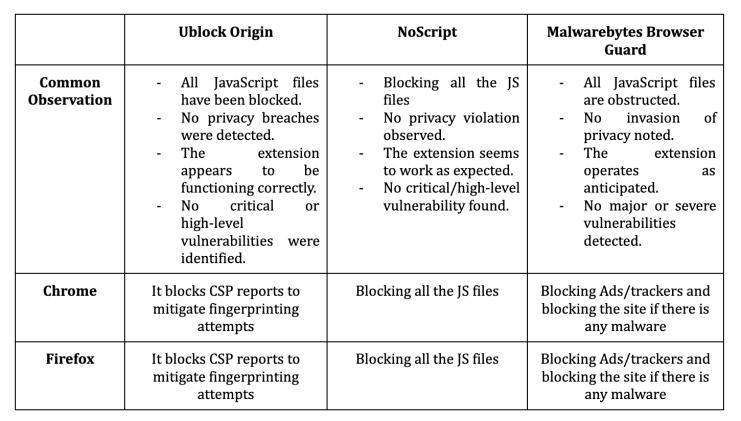 | | Ublock Origin | NoScript | Malwarebytes Browser Guard |
|---|---|---|---|
| Common Observation | - All JavaScript files have been blocked. - No privacy breaches were detected. - The extension appears to be functioning correctly. - No critical or high-level vulnerabilities were identified. | - Blocking all the JS files - No privacy violation observed. - The extension seems to work as expected. - No critical/high-level vulnerability found. | - All JavaScript files are obstructed. - No invasion of privacy noted. - The extension operates as anticipated. - No major or severe vulnerabilities detected. |
| Chrome | It blocks CSP reports to mitigate fingerprinting attempts | Blocking all the JS files | Blocking Ads/trackers and blocking the site if there is any malware |
| Firefox | It blocks CSP reports to mitigate fingerprinting attempts | Blocking all the JS files | Blocking Ads/trackers and blocking the site if there is any malware |